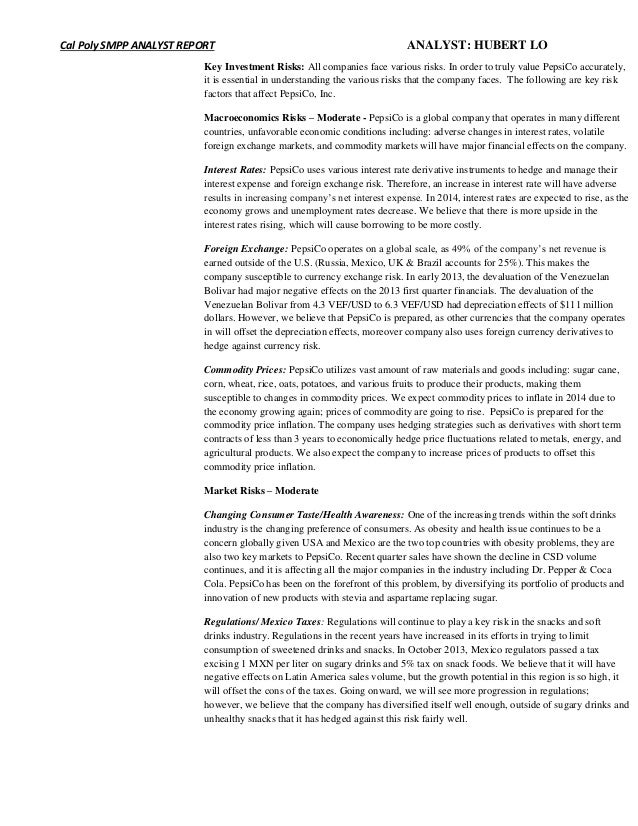 Cal Poly SMPP ANALYST REPORT

ANALYST: HUBERT LO

Key Investment Risks: All companies face various risks. In order to truly value PepsiCo accurately, it is essential in understanding the various risks that the company faces. The following are key risk factors that affect PepsiCo, Inc.

Macroeconomics Risks – Moderate - PepsiCo is a global company that operates in many different countries, unfavorable economic conditions including: adverse changes in interest rates, volatile foreign exchange markets, and commodity markets will have major financial effects on the company.

Interest Rates: PepsiCo uses various interest rate derivative instruments to hedge and manage their interest expense and foreign exchange risk. Therefore, an increase in interest rate will have adverse results in increasing company's net interest expense. In 2014, interest rates are expected to rise, as the economy grows and unemployment rates decrease. We believe that there is more upside in the interest rates rising, which will cause borrowing to be more costly.

Foreign Exchange: PepsiCo operates on a global scale, as 49% of the company's net revenue is earned outside of the U.S. (Russia, Mexico, UK & Brazil accounts for 25%). This makes the company susceptible to currency exchange risk. In early 2013, the devaluation of the Venezuelan Bolivar had major negative effects on the 2013 first quarter financials. The devaluation of the Venezuelan Bolivar from 4.3 VEF/USD to 6.3 VEF/USD had depreciation effects of $111 million dollars. However, we believe that PepsiCo is prepared, as other currencies that the company operates in will offset the depreciation effects, moreover company also uses foreign currency derivatives to hedge against currency risk.

Commodity Prices: PepsiCo utilizes vast amount of raw materials and goods including: sugar cane, corn, wheat, rice, oats, potatoes, and various fruits to produce their products, making them susceptible to changes in commodity prices. We expect commodity prices to inflate in 2014 due to the economy growing again; prices of commodity are going to rise. PepsiCo is prepared for the commodity price inflation. The company uses hedging strategies such as derivatives with short term contracts of less than 3 years to economically hedge price fluctuations related to metals, energy, and agricultural products. We also expect the company to increase prices of products to offset this commodity price inflation.

Market Risks – Moderate

Changing Consumer Taste/Health Awareness: One of the increasing trends within the soft drinks industry is the changing preference of consumers. As obesity and health issue continues to be a concern globally given USA and Mexico are the two top countries with obesity problems, they are also two key markets to PepsiCo. Recent quarter sales have shown the decline in CSD volume continues, and it is affecting all the major companies in the industry including Dr. Pepper & Coca Cola. PepsiCo has been on the forefront of this problem, by diversifying its portfolio of products and innovation of new products with stevia and aspartame replacing sugar.

Regulations/ Mexico Taxes: Regulations will continue to play a key risk in the snacks and soft drinks industry. Regulations in the recent years have increased in its efforts in trying to limit consumption of sweetened drinks and snacks. In October 2013, Mexico regulators passed a tax excising 1 MXN per liter on sugary drinks and 5% tax on snack foods. We believe that it will have negative effects on Latin America sales volume, but the growth potential in this region is so high, it will offset the cons of the taxes. Going onward, we will see more progression in regulations; however, we believe that the company has diversified itself well enough, outside of sugary drinks and unhealthy snacks that it has hedged against this risk fairly well.